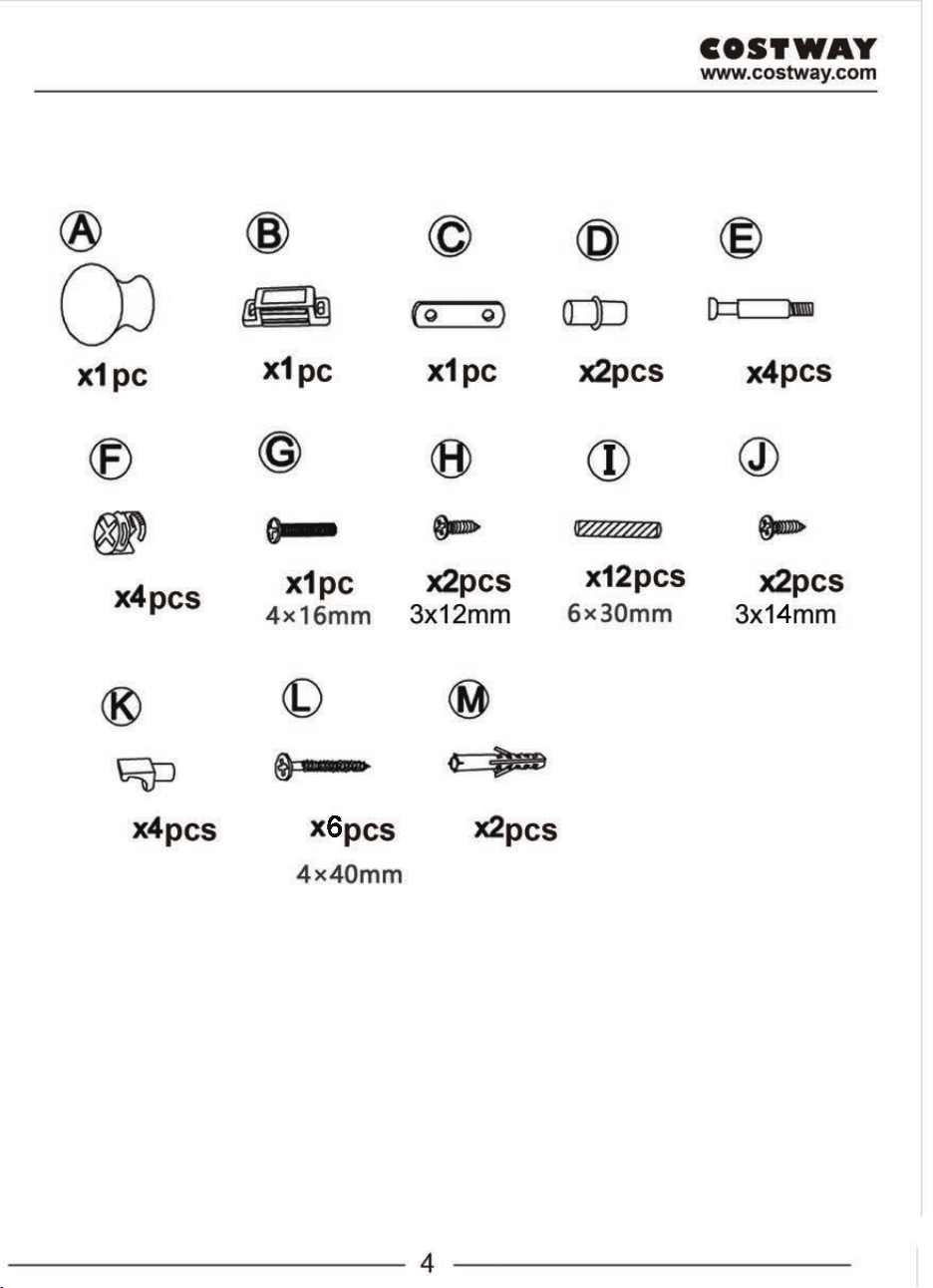 COSTWAY
www.costway.com

A
x1pc

B
x1pc

C
x1pc

D
x2pcs

E
x4pcs

F
x4pcs

G
x1pc
4×16mm

H
x2pcs
3x12mm

I
x12pcs
6×30mm

J
x2pcs
3x14mm

K
x4pcs

L
x6pcs
4×40mm

M
x2pcs

4